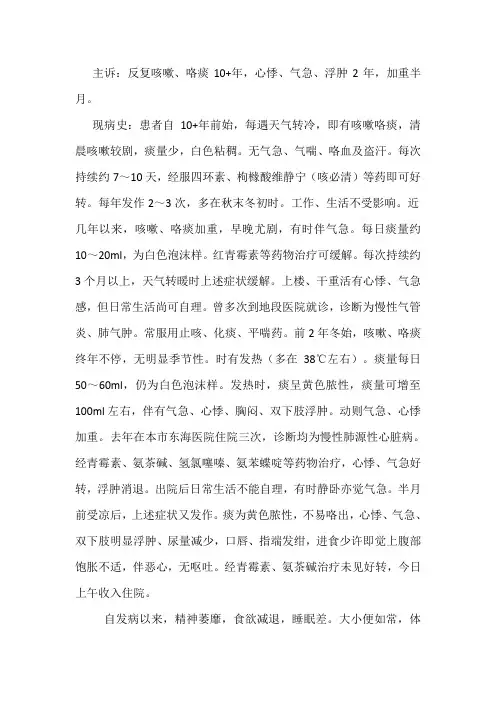 主诉：反复咳嗽、咯痰 10+年，心悸、气急、浮肿 2 年，加重半月。

现病史：患者自 10+年前始，每遇天气转冷，即有咳嗽咯痰，清晨咳嗽较剧，痰量少，白色粘稠。无气急、气喘、咯血及盗汗。每次持续约 7～10 天，经服四环素、枸橼酸维静宁（咳必清）等药即可好转。每年发作 2～3 次，多在秋末冬初时。工作、生活不受影响。近几年以来，咳嗽、咯痰加重，早晚尤剧，有时伴气急。每日痰量约 10～20ml，为白色泡沫样。红青霉素等药物治疗可缓解。每次持续约 3 个月以上，天气转暖时上述症状缓解。上楼、干重活有心悸、气急感，但日常生活尚可自理。曾多次到地段医院就诊，诊断为慢性气管炎、肺气肿。常服用止咳、化痰、平喘药。前 2 年冬始，咳嗽、咯痰终年不停，无明显季节性。时有发热（多在 38℃左右）。痰量每日 50～60ml，仍为白色泡沫样。发热时，痰呈黄色脓性，痰量可增至 100ml 左右，伴有气急、心悸、胸闷、双下肢浮肿。动则气急、心悸加重。去年在本市东海医院住院三次，诊断均为慢性肺源性心脏病。经青霉素、氨茶碱、氢氯噻嗪、氨苯蝶啶等药物治疗，心悸、气急好转，浮肿消退。出院后日常生活不能自理，有时静卧亦觉气急。半月前受凉后，上述症状又发作。痰为黄色脓性，不易咯出，心悸、气急、双下肢明显浮肿、尿量减少，口唇、指端发绀，进食少许即觉上腹部饱胀不适，伴恶心，无呕吐。经青霉素、氨茶碱治疗未见好转，今日上午收入住院。

自发病以来，精神萎靡，食欲减退，睡眠差。大小便如常，体